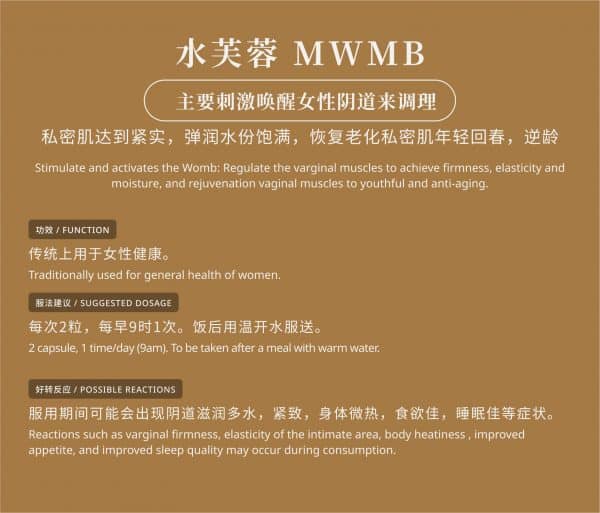 水芙蓉 MWMB

主要刺激唤醒女性阴道来调理

私密肌达到紧实，弹润水份饱满，恢复老化私密肌年轻回春，逆龄

Stimulate and activates the Womb: Regulate the varginal muscles to achieve firmness, elasticity and moisture, and rejuvenation vaginal muscles to youthful and anti-aging.

功效 / FUNCTION

传统上用于女性健康。

Traditionally used for general health of women.

服法建议 / SUGGESTED DOSAGE

每次2粒，每早9时1次。饭后用温开水服送。

2 capsule, 1 time/day (9am). To be taken after a meal with warm water.

好转反应 / POSSIBLE REACTIONS

服用期间可能会出现阴道滋润多水，紧致，身体微热，食欲佳，睡眠佳等症状。

Reactions such as varginal firmness, elasticity of the intimate area, body heatiness , improved appetite, and improved sleep quality may occur during consumption.